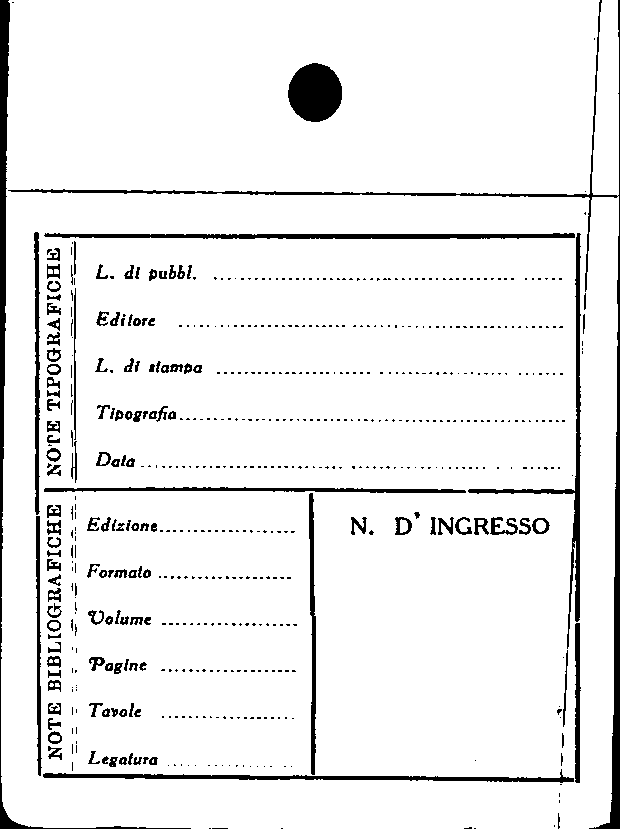 NOTE TIPOGRAFICHE

L. di pubbl. ____

Editore ____

L. di stampa ____

Tipografia ____

Data ____

NOTE BIBLIOGRAFICHE

Edizione ____

Formato ____

Volume ____

Pagine ____

Tavole ____

Legatura ____

N. D' INGRESSO